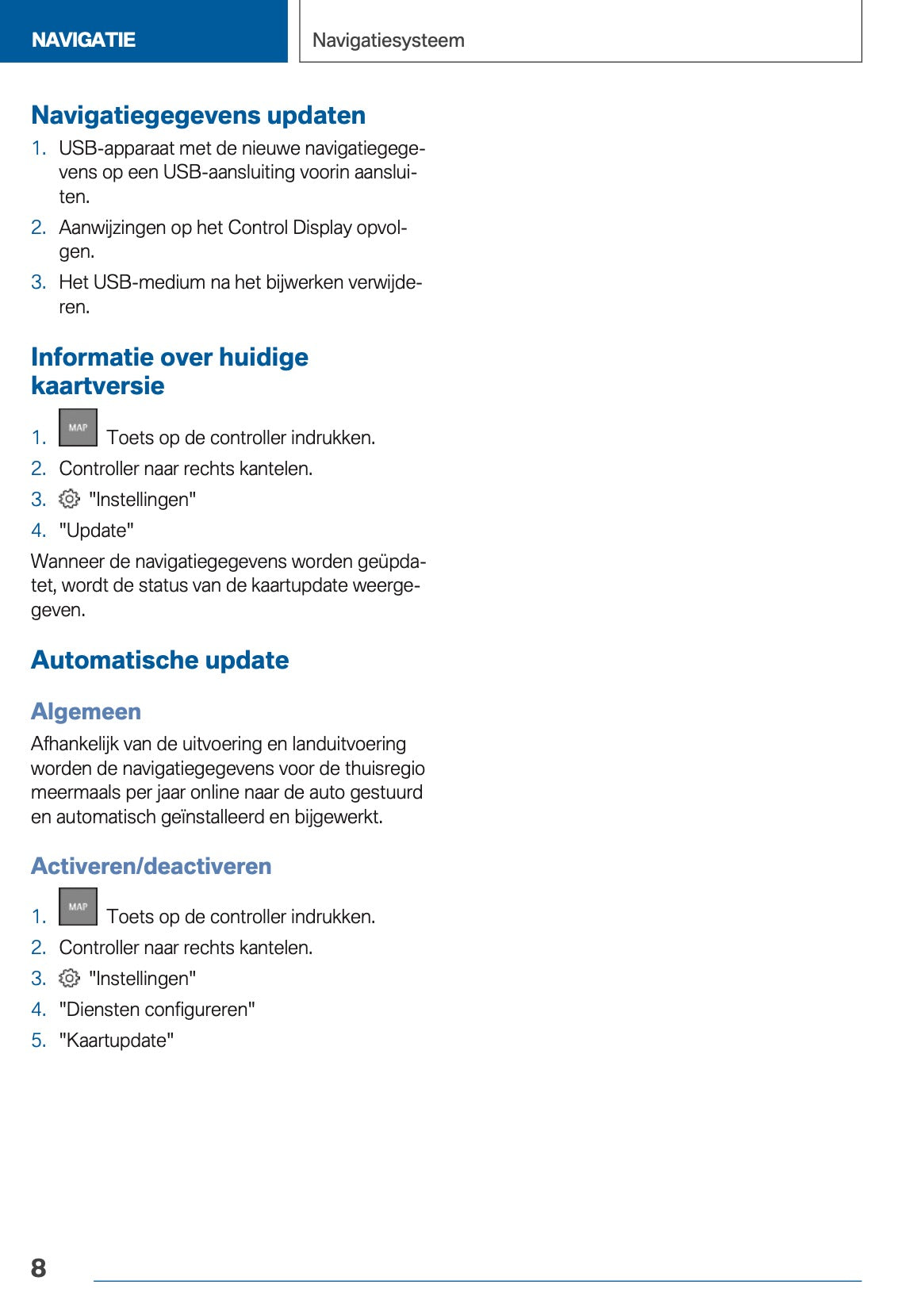 NAVIGATIE

Navigatiesysteem

Navigatiegegevens updaten

1. USB-apparaat met de nieuwe navigatiegegevens op een USB-aansluiting voorin aansluiten.
2. Aanwijzingen op het Control Display opvolgen.
3. Het USB-medium na het bijwerken verwijderen.

Informatie over huidige kaartversie

1. MAP Toets op de controller indrukken.
2. Controller naar rechts kantelen.
3. "Instellingen"
4. "Update"

Wanneer de navigatiegegevens worden geüpdatet, wordt de status van de kaartupdate weergegeven.

Automatische update

Algemeen

Afhankelijk van de uitvoering en landuitvoering worden de navigatiegegevens voor de thuisregio meermaals per jaar online naar de auto gestuurd en automatisch geïnstalleerd en bijgewerkt.

Activeren/deactiveren

1. MAP Toets op de controller indrukken.
2. Controller naar rechts kantelen.
3. "Instellingen"
4. "Diensten configureren"
5. "Kaartupdate"

8